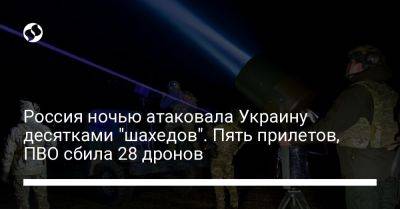 Россия ночью атаковала Украину десятками "шахедов". Пять прилетов, ПВО сбила 28 дронов